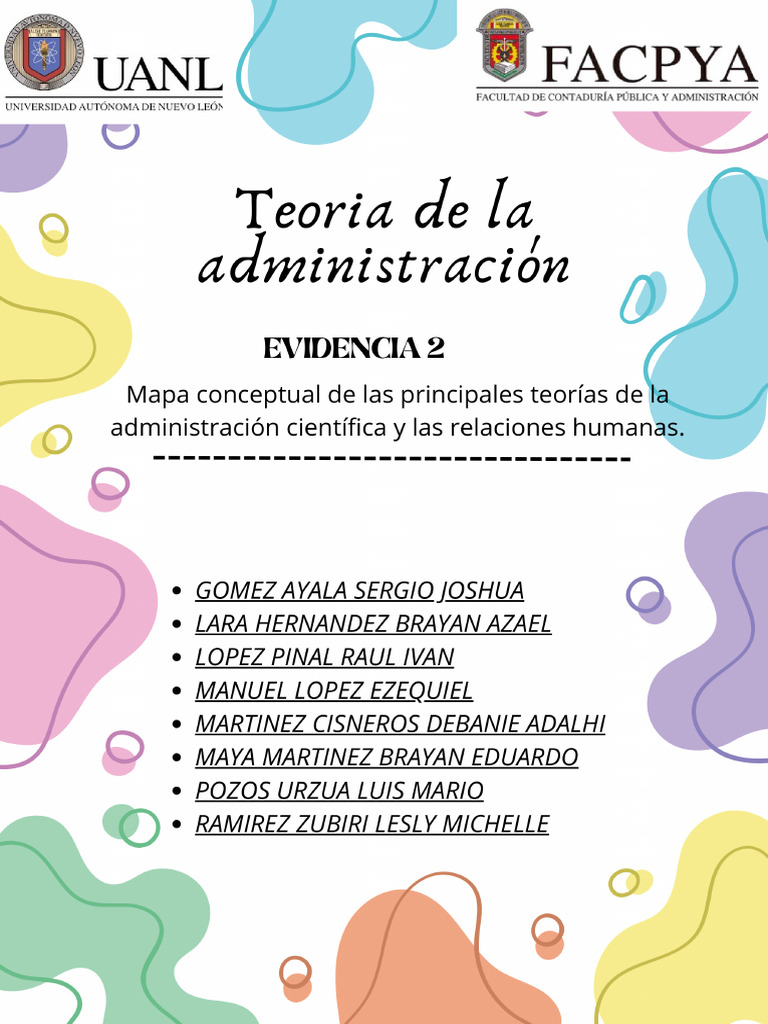 UANL
UNIVERSIDAD AUTÓNOMA DE NUEVO LEÓN

FACPYA
FACULTAD DE CONTADURÍA PÚBLICA Y ADMINISTRACIÓN

Teoria de la administración

EVIDENCIA 2

Mapa conceptual de las principales teorías de la administración científica y las relaciones humanas.

---------------------------------

- GOMEZ AYALA SERGIO JOSHUA
- LARA HERNANDEZ BRAYAN AZAEL
- LOPEZ PINAL RAUL IVAN
- MANUEL LOPEZ EZEQUIEL
- MARTINEZ CISNEROS DEBANIE ADALHI
- MAYA MARTINEZ BRAYAN EDUARDO
- POZOS URZUA LUIS MARIO
- RAMIREZ ZUBIRI LESLY MICHELLE